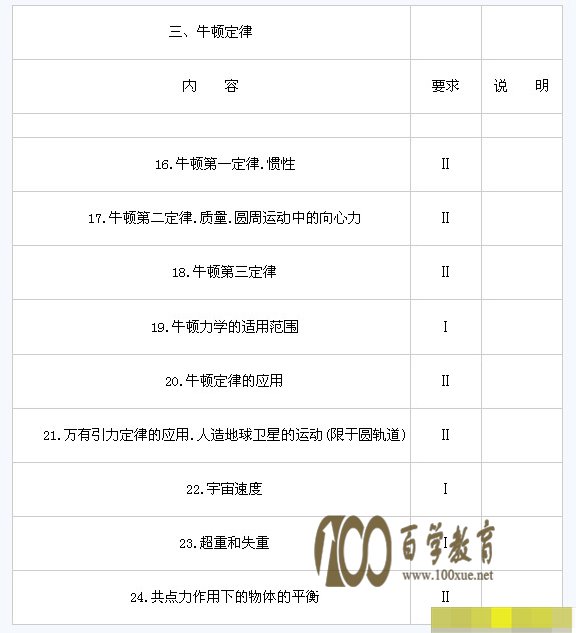 | 三、牛顿定律 | | |
|---|---|---|
| 内　　容 | 要求 | 说　　明 |
| | | |
| 16.牛顿第一定律.惯性 | II | |
| 17.牛顿第二定律.质量.圆周运动中的向心力 | II | |
| 18.牛顿第三定律 | II | |
| 19.牛顿力学的适用范围 | I | |
| 20.牛顿定律的应用 | II | |
| 21.万有引力定律的应用.人造地球卫星的运动(限于圆轨道) | II | |
| 22.宇宙速度 | I | |
| 23.超重和失重 | I | |
| 24.共点力作用下的物体的平衡 | II | |

100 百学教育
www.100xue.net